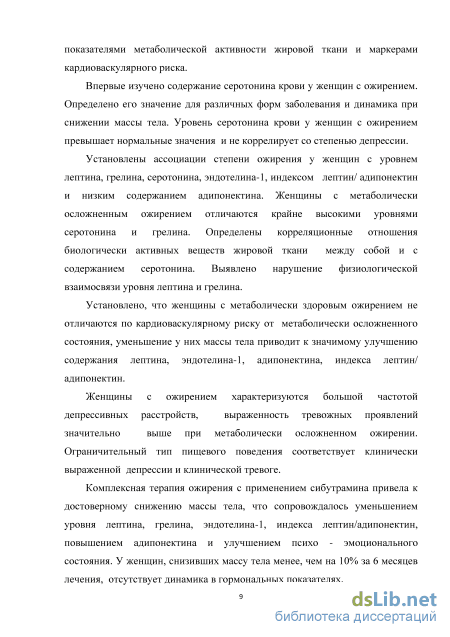 показателями метаболической активности жировой ткани и маркерами кардиоваскулярного риска.

Впервые изучено содержание серотонина крови у женщин с ожирением. Определено его значение для различных форм заболевания и динамика при снижении массы тела. Уровень серотонина крови у женщин с ожирением превышает нормальные значения и не коррелирует со степенью депрессии.

Установлены ассоциации степени ожирения у женщин с уровнем лептина, грелина, серотонина, эндотелина-1, индексом лептин/ адипонектин и низким содержанием адипонектина. Женщины с метаболически осложненным ожирением отличаются крайне высокими уровнями серотонина и грелина. Определены корреляционные отношения биологически активных веществ жировой ткани между собой и с содержанием серотонина. Выявлено нарушение физиологической взаимосвязи уровня лептина и грелина.

Установлено, что женщины с метаболически здоровым ожирением не отличаются по кардиоваскулярному риску от метаболически осложненного состояния, уменьшение у них массы тела приводит к значимому улучшению содержания лептина, эндотелина-1, адипонектина, индекса лептин/ адипонектин.

Женщины с ожирением характеризуются большой частотой депрессивных расстройств, выраженность тревожных проявлений значительно выше при метаболически осложненном ожирении. Ограничительный тип пищевого поведения соответствует клинически выраженной депрессии и клинической тревоге.

Комплексная терапия ожирения с применением сибутрамина привела к достоверному снижению массы тела, что сопровождалось уменьшением уровня лептина, грелина, эндотелина-1, индекса лептин/адипонектин, повышением адипонектина и улучшением психо - эмоционального состояния. У женщин, снизивших массу тела менее, чем на 10% за 6 месяцев лечения, отсутствует динамика в гормональных показателях.

9

dsLib.net
библиотека диссертаций